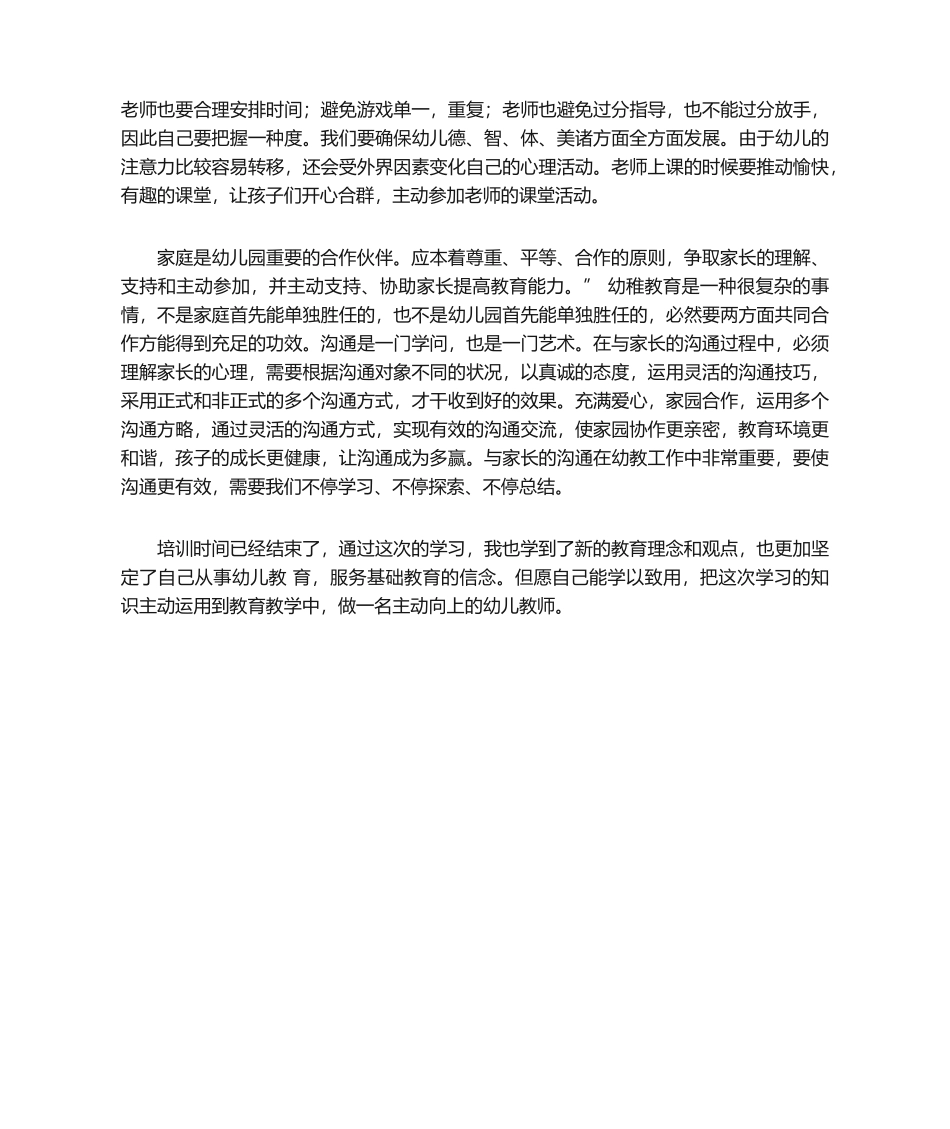 老师也要合理安排时间；避免游戏单一，重复；老师也避免过分指导，也不能过分放手，因此自己要把握一种度。我们要确保幼儿德、智、体、美诸方面全方面发展。由于幼儿的注意力比较容易转移，还会受外界因素变化自己的心理活动。老师上课的时候要推动愉快，有趣的课堂，让孩子们开心合群，主动参加老师的课堂活动。

家庭是幼儿园重要的合作伙伴。应本着尊重、平等、合作的原则，争取家长的理解、支持和主动参加，并主动支持、协助家长提高教育能力。” 幼稚教育是一种很复杂的事情，不是家庭首先能单独胜任的，也不是幼儿园首先能单独胜任的，必然要两方面共同合作方能得到充足的功效。沟通是一门学问，也是一门艺术。在与家长的沟通过程中，必须理解家长的心理，需要根据沟通对象不同的状况，以真诚的态度，运用灵活的沟通技巧，采用正式和非正式的多个沟通方式，才干收到好的效果。充满爱心，家园合作，运用多个沟通方略，通过灵活的沟通方式，实现有效的沟通交流，使家园协作更亲密，教育环境更和谐，孩子的成长更健康，让沟通成为多赢。与家长的沟通在幼教工作中非常重要，要使沟通更有效，需要我们不停学习、不停探索、不停总结。

培训时间已经结束了，通过这次的学习，我也学到了新的教育理念和观点，也更加坚定了自己从事幼儿教 育，服务基础教育的信念。但愿自己能学以致用，把这次学习的知识主动运用到教育教学中，做一名主动向上的幼儿教师。